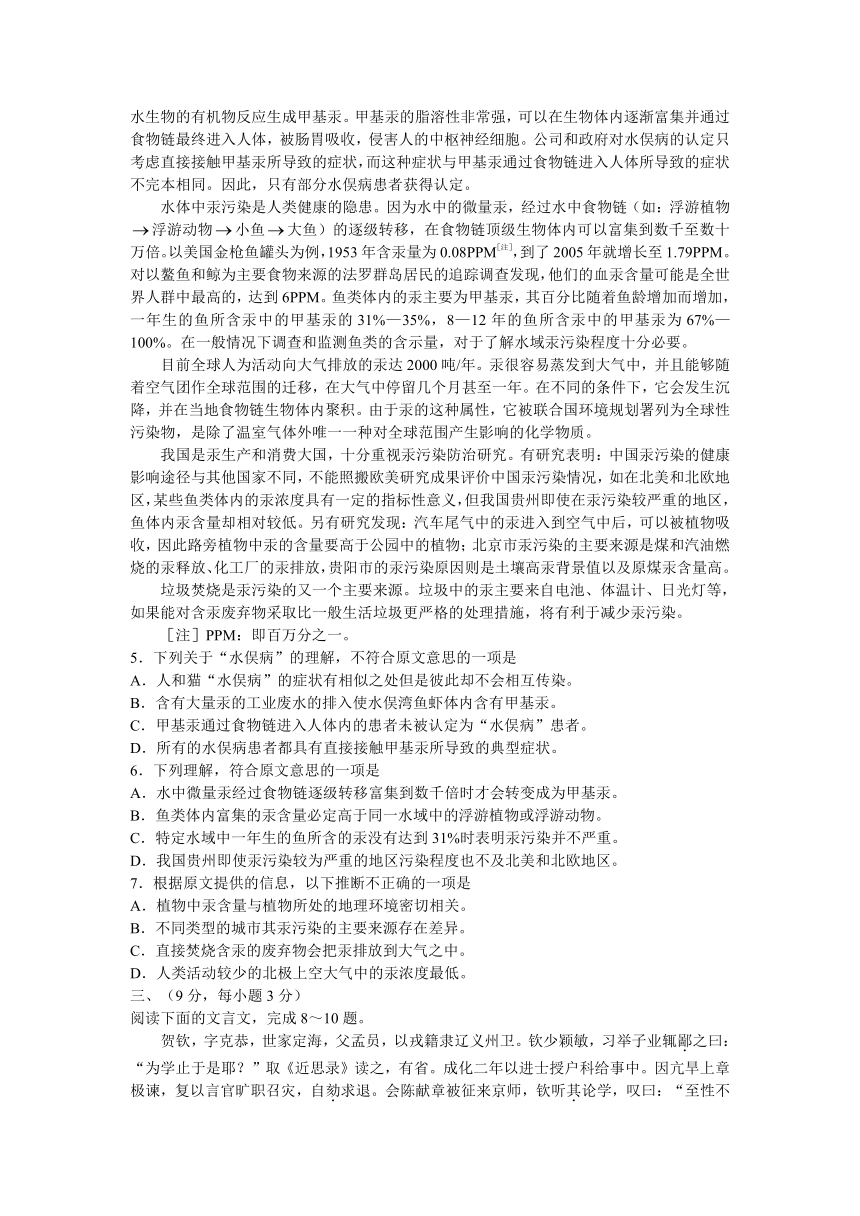 水生物的有机物反应生成甲基汞。甲基汞的脂溶性非常强，可以在生物体内逐渐富集并通过食物链最终进入人体，被肠胃吸收，侵害人的中枢神经细胞。公司和政府对水俣病的认定只考虑直接接触甲基汞所导致的症状，而这种症状与甲基汞通过食物链进入人体所导致的症状不完本相同。因此，只有部分水俣病患者获得认定。

水体中汞污染是人类健康的隐患。因为水中的微量汞，经过水中食物链（如：浮游植物 $\rightarrow$ 浮游动物 $\rightarrow$ 小鱼 $\rightarrow$ 大鱼）的逐级转移，在食物链顶级生物体内可以富集到数千至数十万倍。以美国金枪鱼罐头为例，1953 年含汞量为 0.08PPM$^{[注]}$，到了 2005 年就增长至 1.79PPM。对以鳌鱼和鲸为主要食物来源的法罗群岛居民的追踪调查发现，他们的血汞含量可能是全世界人群中最高的，达到 6PPM。鱼类体内的汞主要为甲基汞，其百分比随着鱼龄增加而增加，一年生的鱼所含汞中的甲基汞的 31%—35%，8—12 年的鱼所含汞中的甲基汞为 67%—100%。在一般情况下调查和监测鱼类的含示量，对于了解水域汞污染程度十分必要。

目前全球人为活动向大气排放的汞达 2000 吨/年。汞很容易蒸发到大气中，并且能够随着空气团作全球范围的迁移，在大气中停留几个月甚至一年。在不同的条件下，它会发生沉降，并在当地食物链生物体内聚积。由于汞的这种属性，它被联合国环境规划署列为全球性污染物，是除了温室气体外唯一一种对全球范围产生影响的化学物质。

我国是汞生产和消费大国，十分重视汞污染防治研究。有研究表明：中国汞污染的健康影响途径与其他国家不同，不能照搬欧美研究成果评价中国汞污染情况，如在北美和北欧地区，某些鱼类体内的汞浓度具有一定的指标性意义，但我国贵州即使在汞污染较严重的地区，鱼体内汞含量却相对较低。另有研究发现：汽车尾气中的汞进入到空气中后，可以被植物吸收，因此路旁植物中汞的含量要高于公园中的植物；北京市汞污染的主要来源是煤和汽油燃烧的汞释放、化工厂的汞排放，贵阳市的汞污染原因则是土壤高汞背景值以及原煤汞含量高。

垃圾焚烧是汞污染的又一个主要来源。垃圾中的汞主要来自电池、体温计、日光灯等，如果能对含汞废弃物采取比一般生活垃圾更严格的处理措施，将有利于减少汞污染。

［注］PPM：即百万分之一。

5．下列关于“水俣病”的理解，不符合原文意思的一项是
A．人和猫“水俣病”的症状有相似之处但是彼此却不会相互传染。
B．含有大量汞的工业废水的排入使水俣湾鱼虾体内含有甲基汞。
C．甲基汞通过食物链进入人体内的患者未被认定为“水俣病”患者。
D．所有的水俣病患者都具有直接接触甲基汞所导致的典型症状。
6．下列理解，符合原文意思的一项是
A．水中微量汞经过食物链逐级转移富集到数千倍时才会转变成为甲基汞。
B．鱼类体内富集的汞含量必定高于同一水域中的浮游植物或浮游动物。
C．特定水域中一年生的鱼所含的汞没有达到 31%时表明汞污染并不严重。
D．我国贵州即使汞污染较为严重的地区污染程度也不及北美和北欧地区。
7．根据原文提供的信息，以下推断不正确的一项是
A．植物中汞含量与植物所处的地理环境密切相关。
B．不同类型的城市其汞污染的主要来源存在差异。
C．直接焚烧含汞的废弃物会把汞排放到大气之中。
D．人类活动较少的北极上空大气中的汞浓度最低。
三、（9 分，每小题 3 分）
阅读下面的文言文，完成 8～10 题。

贺钦，字克恭，世家定海，父孟员，以戎籍隶辽义州卫。钦少颖敏，习举子业辄鄙之曰：“为学止于是耶？”取《近思录》读之，有省。成化二年以进士授户科给事中。因亢旱上章极谏，复以言官旷职召灾，自劾求退。会陈献章被征来京师，钦听其论学，叹曰：“至性不